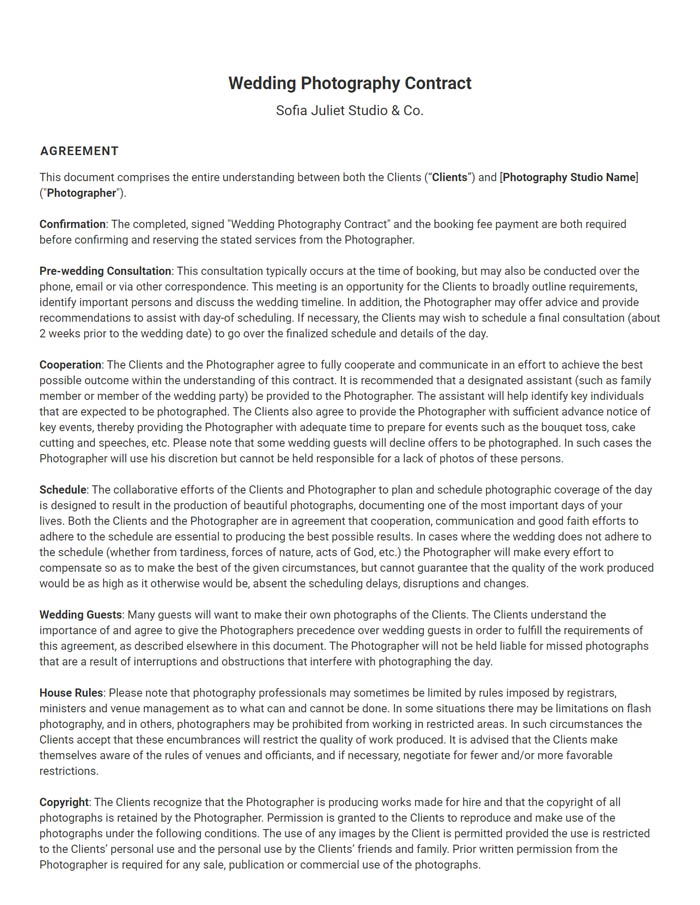 Wedding Photography Contract

Sofia Juliet Studio & Co.

AGREEMENT

This document comprises the entire understanding between both the Clients ("Clients") and [Photography Studio Name] ("Photographer").

Confirmation: The completed, signed "Wedding Photography Contract" and the booking fee payment are both required before confirming and reserving the stated services from the Photographer.

Pre-wedding Consultation: This consultation typically occurs at the time of booking, but may also be conducted over the phone, email or via other correspondence. This meeting is an opportunity for the Clients to broadly outline requirements, identify important persons and discuss the wedding timeline. In addition, the Photographer may offer advice and provide recommendations to assist with day-of scheduling. If necessary, the Clients may wish to schedule a final consultation (about 2 weeks prior to the wedding date) to go over the finalized schedule and details of the day.

Cooperation: The Clients and the Photographer agree to fully cooperate and communicate in an effort to achieve the best possible outcome within the understanding of this contract. It is recommended that a designated assistant (such as family member or member of the wedding party) be provided to the Photographer. The assistant will help identify key individuals that are expected to be photographed. The Clients also agree to provide the Photographer with sufficient advance notice of key events, thereby providing the Photographer with adequate time to prepare for events such as the bouquet toss, cake cutting and speeches, etc. Please note that some wedding guests will decline offers to be photographed. In such cases the Photographer will use his discretion but cannot be held responsible for a lack of photos of these persons.

Schedule: The collaborative efforts of the Clients and Photographer to plan and schedule photographic coverage of the day is designed to result in the production of beautiful photographs, documenting one of the most important days of your lives. Both the Clients and the Photographer are in agreement that cooperation, communication and good faith efforts to adhere to the schedule are essential to producing the best possible results. In cases where the wedding does not adhere to the schedule (whether from tardiness, forces of nature, acts of God, etc.) the Photographer will make every effort to compensate so as to make the best of the given circumstances, but cannot guarantee that the quality of the work produced would be as high as it otherwise would be, absent the scheduling delays, disruptions and changes.

Wedding Guests: Many guests will want to make their own photographs of the Clients. The Clients understand the importance of and agree to give the Photographers precedence over wedding guests in order to fulfill the requirements of this agreement, as described elsewhere in this document. The Photographer will not be held liable for missed photographs that are a result of interruptions and obstructions that interfere with photographing the day.

House Rules: Please note that photography professionals may sometimes be limited by rules imposed by registrars, ministers and venue management as to what can and cannot be done. In some situations there may be limitations on flash photography, and in others, photographers may be prohibited from working in restricted areas. In such circumstances the Clients accept that these encumbrances will restrict the quality of work produced. It is advised that the Clients make themselves aware of the rules of venues and officiants, and if necessary, negotiate for fewer and/or more favorable restrictions.

Copyright: The Clients recognize that the Photographer is producing works made for hire and that the copyright of all photographs is retained by the Photographer. Permission is granted to the Clients to reproduce and make use of the photographs under the following conditions. The use of any images by the Client is permitted provided the use is restricted to the Clients' personal use and the personal use by the Clients' friends and family. Prior written permission from the Photographer is required for any sale, publication or commercial use of the photographs.